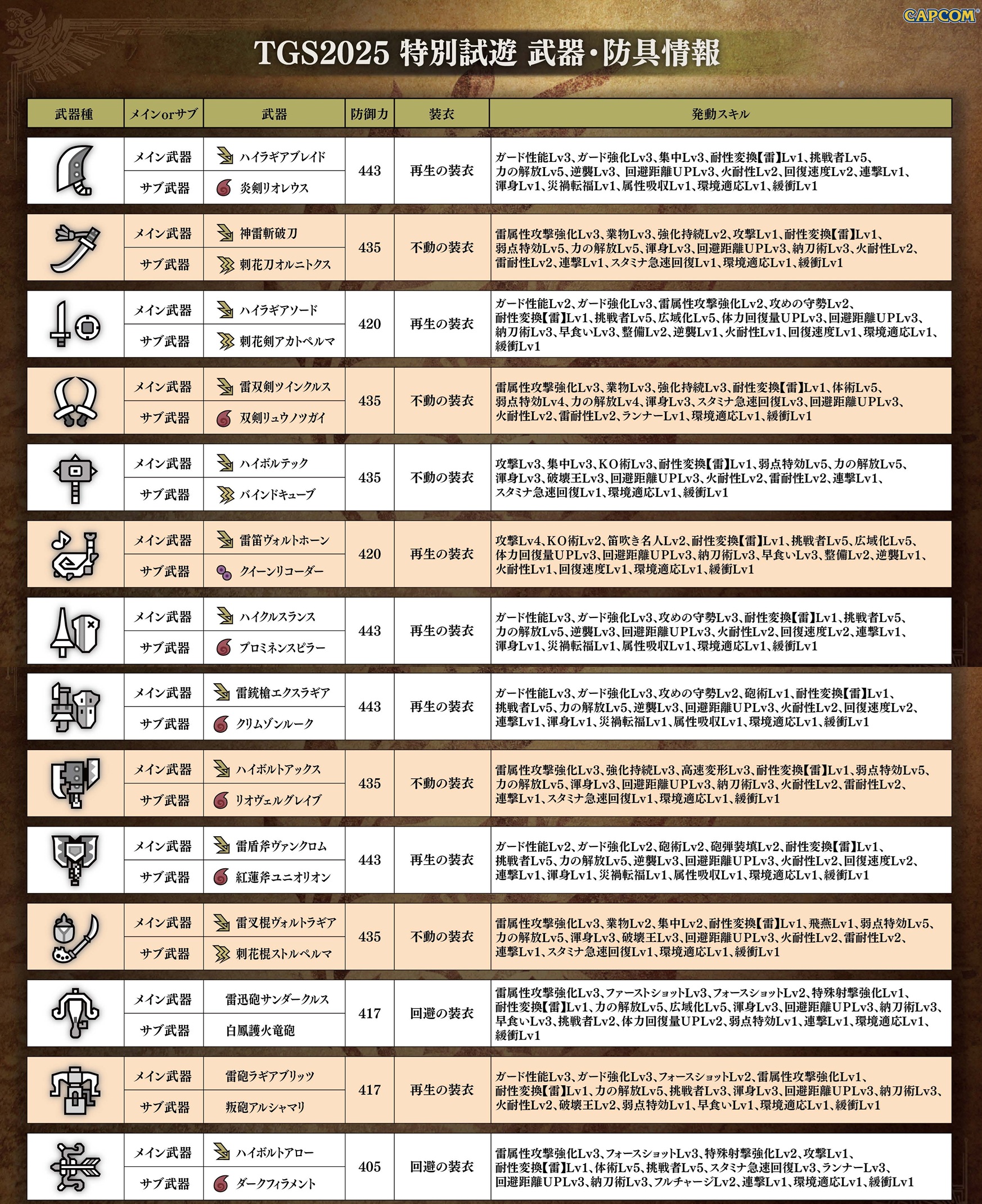 CAPCOM

TGS2025 特別試遊 武器・防具情報

| 武器種 | メインorサブ | 武器 | 防御力 | 装衣 | 発動スキル |
|---|---|---|---|---|---|
| | メイン武器 | ハイラギアブレイド | 443 | 再生の装衣 | ガード性能Lv3、ガード強化Lv3、集中Lv3、耐性変換【雷】Lv1、挑戦者Lv5、力の解放Lv5、逆襲Lv3、回避距離UPLv3、火耐性Lv2、回復速度Lv2、連撃Lv1、渾身Lv1、災禍転福Lv1、属性吸収Lv1、環境適応Lv1、緩衝Lv1 |
| | サブ武器 | 炎剣リオレウス | | | |
| | メイン武器 | 神雷斬破刀 | 435 | 不動の装衣 | 雷属性攻撃強化Lv3、業物Lv3、強化持続Lv2、攻撃Lv1、耐性変換【雷】Lv1、弱点特効Lv5、力の解放Lv5、渾身Lv3、回避距離UPLv3、納刀術Lv3、火耐性Lv2、雷耐性Lv2、連撃Lv1、スタミナ急速回復Lv1、環境適応Lv1、緩衝Lv1 |
| | サブ武器 | 刺花刀オルニトクス | | | |
| | メイン武器 | ハイラギアソード | 420 | 再生の装衣 | ガード性能Lv2、ガード強化Lv3、雷属性攻撃強化Lv2、攻めの守勢Lv2、耐性変換【雷】Lv1、挑戦者Lv5、広域化Lv5、体力回復量UPLv3、回避距離UPLv3、納刀術Lv3、早食いLv3、整備Lv2、逆襲Lv1、火耐性Lv1、回復速度Lv1、環境適応Lv1、緩衝Lv1 |
| | サブ武器 | 刺花剣アカトペルマ | | | |
| | メイン武器 | 雷双剣ツインクルス | 435 | 不動の装衣 | 雷属性攻撃強化Lv3、業物Lv3、強化持続Lv3、耐性変換【雷】Lv1、体術Lv5、弱点特効Lv4、力の解放Lv4、渾身Lv3、スタミナ急速回復Lv3、回避距離UPLv3、火耐性Lv2、雷耐性Lv2、ランナーLv1、環境適応Lv1、緩衝Lv1 |
| | サブ武器 | 双剣リュウノツガイ | | | |
| | メイン武器 | ハイボルテック | 435 | 不動の装衣 | 攻撃Lv3、集中Lv3、KO術Lv3、耐性変換【雷】Lv1、弱点特効Lv5、力の解放Lv5、渾身Lv3、破壊王Lv3、回避距離UPLv3、火耐性Lv2、雷耐性Lv2、連撃Lv1、スタミナ急速回復Lv1、環境適応Lv1、緩衝Lv1 |
| | サブ武器 | バインドキューブ | | | |
| | メイン武器 | 雷笛ヴォルトホーン | 420 | 再生の装衣 | 攻撃Lv4、KO術Lv2、笛吹き名人Lv2、耐性変換【雷】Lv1、挑戦者Lv5、広域化Lv5、体力回復量UPLv3、回避距離UPLv3、納刀術Lv3、早食いLv3、整備Lv2、逆襲Lv1、火耐性Lv1、回復速度Lv1、環境適応Lv1、緩衝Lv1 |
| | サブ武器 | クイーンリコーダー | | | |
| | メイン武器 | ハイクルスランス | 443 | 再生の装衣 | ガード性能Lv3、ガード強化Lv3、攻めの守勢Lv3、耐性変換【雷】Lv1、挑戦者Lv5、力の解放Lv5、逆襲Lv3、回避距離UPLv3、火耐性Lv2、回復速度Lv2、連撃Lv1、渾身Lv1、災禍転福Lv1、属性吸収Lv1、環境適応Lv1、緩衝Lv1 |
| | サブ武器 | プロミネンスピラー | | | |
| | メイン武器 | 雷銃槍エクスラギア | 443 | 再生の装衣 | ガード性能Lv3、ガード強化Lv3、攻めの守勢Lv2、砲術Lv1、耐性変換【雷】Lv1、挑戦者Lv5、力の解放Lv5、逆襲Lv3、回避距離UPLv3、火耐性Lv2、回復速度Lv2、連撃Lv1、渾身Lv1、災禍転福Lv1、属性吸収Lv1、環境適応Lv1、緩衝Lv1 |
| | サブ武器 | クリムゾンルーク | | | |
| | メイン武器 | ハイボルトアックス | 435 | 不動の装衣 | 雷属性攻撃強化Lv3、強化持続Lv3、高速変形Lv3、耐性変換【雷】Lv1、弱点特効Lv5、力の解放Lv5、渾身Lv3、回避距離UPLv3、納刀術Lv3、火耐性Lv2、雷耐性Lv2、連撃Lv1、スタミナ急速回復Lv1、環境適応Lv1、緩衝Lv1 |
| | サブ武器 | リオヴェルグレイブ | | | |
| | メイン武器 | 雷盾斧ヴァンクロム | 443 | 再生の装衣 | ガード性能Lv2、ガード強化Lv2、砲術Lv2、砲弾装填Lv2、耐性変換【雷】Lv1、挑戦者Lv5、力の解放Lv5、逆襲Lv3、回避距離UPLv3、火耐性Lv2、回復速度Lv2、連撃Lv1、渾身Lv1、災禍転福Lv1、属性吸収Lv1、環境適応Lv1、緩衝Lv1 |
| | サブ武器 | 紅蓮斧ユニオリオン | | | |
| | メイン武器 | 雷叉棍ヴォルトラギア | 435 | 不動の装衣 | 雷属性攻撃強化Lv3、業物Lv2、集中Lv2、耐性変換【雷】Lv1、飛燕Lv1、弱点特効Lv5、力の解放Lv5、渾身Lv3、破壊王Lv3、回避距離UPLv3、火耐性Lv2、雷耐性Lv2、連撃Lv1、スタミナ急速回復Lv1、環境適応Lv1、緩衝Lv1 |
| | サブ武器 | 刺花棍ストルペルマ | | | |
| | メイン武器 | 雷迅砲サンダークルス | 417 | 回避の装衣 | 雷属性攻撃強化Lv3、ファーストショットLv3、フォースショットLv2、特殊射撃強化Lv1、耐性変換【雷】Lv1、力の解放Lv5、広域化Lv5、渾身Lv3、回避距離UPLv3、納刀術Lv3、早食いLv3、挑戦者Lv2、体力回復量UPLv2、弱点特効Lv1、連撃Lv1、環境適応Lv1、緩衝Lv1 |
| | サブ武器 | 白鳳護火竜砲 | | | |
| | メイン武器 | 雷砲ラギアブリッツ | 417 | 再生の装衣 | ガード性能Lv3、ガード強化Lv3、フォースショットLv2、雷属性攻撃強化Lv1、耐性変換【雷】Lv1、力の解放Lv5、挑戦者Lv3、渾身Lv3、回避距離UPLv3、納刀術Lv3、火耐性Lv2、破壊王Lv2、弱点特効Lv1、早食いLv1、環境適応Lv1、緩衝Lv1 |
| | サブ武器 | 叛砲アルシャマリ | | | |
| | メイン武器 | ハイボルトアロー | 405 | 回避の装衣 | 雷属性攻撃強化Lv3、フォースショットLv3、特殊射撃強化Lv2、攻撃Lv1、耐性変換【雷】Lv1、体術Lv5、挑戦者Lv5、スタミナ急速回復Lv3、ランナーLv3、回避距離UPLv3、納刀術Lv3、フルチャージLv2、連撃Lv1、環境適応Lv1、緩衝Lv1 |
| | サブ武器 | ダークフィラメント | | | |